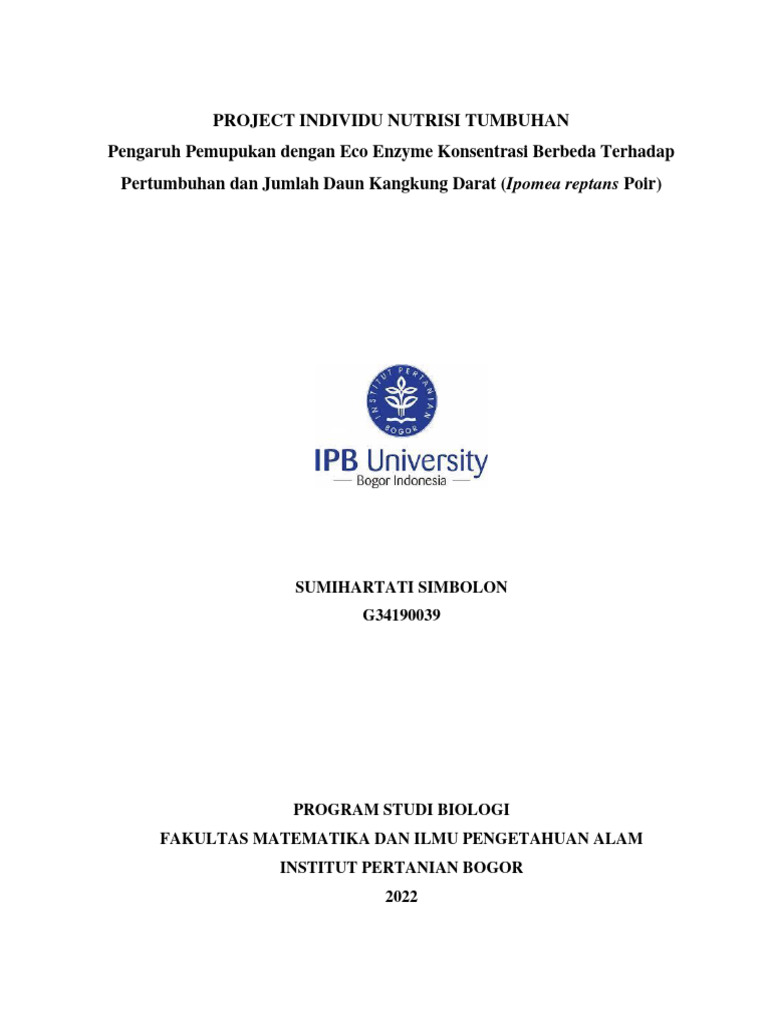 PROJECT INDIVIDU NUTRISI TUMBUHAN
Pengaruh Pemupukan dengan Eco Enzyme Konsentrasi Berbeda Terhadap Pertumbuhan dan Jumlah Daun Kangkung Darat (Ipomea reptans Poir)

INSTITUT PERTANIAN BOGOR

IPB University
Bogor Indonesia

SUMIHARTATI SIMBOLON
G34190039

PROGRAM STUDI BIOLOGI
FAKULTAS MATEMATIKA DAN ILMU PENGETAHUAN ALAM
INSTITUT PERTANIAN BOGOR
2022